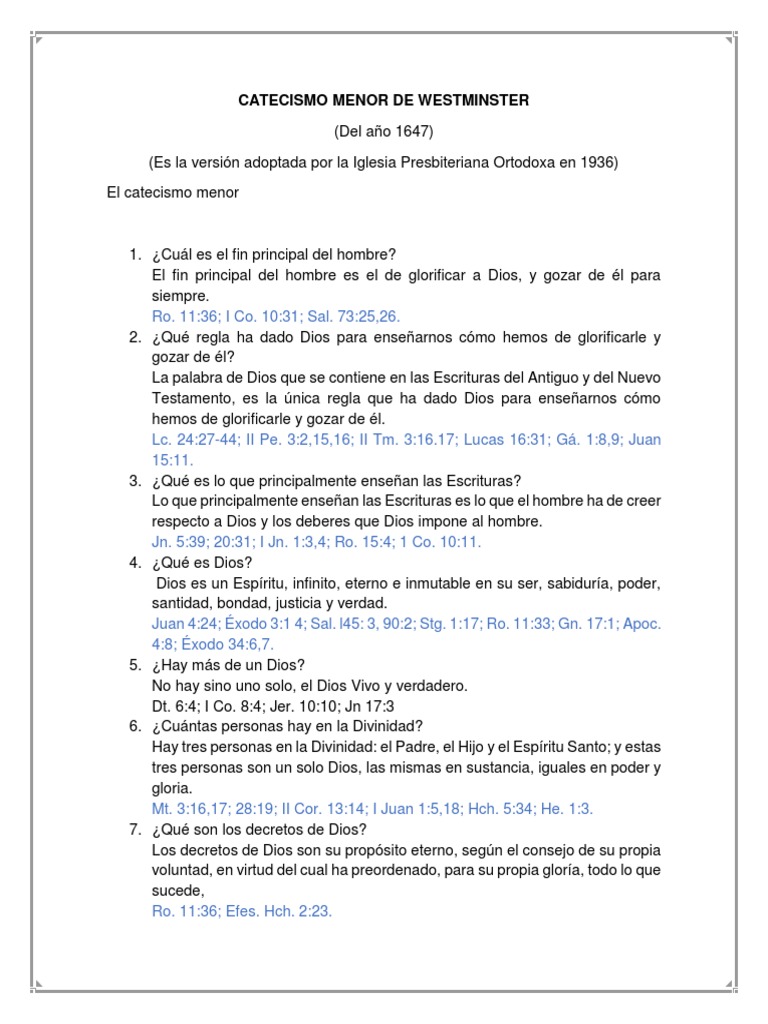 CATECISMO MENOR DE WESTMINSTER

(Del año 1647)

(Es la versión adoptada por la Iglesia Presbiteriana Ortodoxa en 1936)

El catecismo menor

1. ¿Cuál es el fin principal del hombre?
El fin principal del hombre es el de glorificar a Dios, y gozar de él para siempre.
Ro. 11:36; I Co. 10:31; Sal. 73:25,26.

2. ¿Qué regla ha dado Dios para enseñarnos cómo hemos de glorificarle y gozar de él?
La palabra de Dios que se contiene en las Escrituras del Antiguo y del Nuevo Testamento, es la única regla que ha dado Dios para enseñarnos cómo hemos de glorificarle y gozar de él.
Lc. 24:27-44; II Pe. 3:2,15,16; II Tm. 3:16.17; Lucas 16:31; Gá. 1:8,9; Juan 15:11.

3. ¿Qué es lo que principalmente enseñan las Escrituras?
Lo que principalmente enseñan las Escrituras es lo que el hombre ha de creer respecto a Dios y los deberes que Dios impone al hombre.
Jn. 5:39; 20:31; I Jn. 1:3,4; Ro. 15:4; 1 Co. 10:11.

4. ¿Qué es Dios?
Dios es un Espíritu, infinito, eterno e inmutable en su ser, sabiduría, poder, santidad, bondad, justicia y verdad.
Juan 4:24; Éxodo 3:1 4; Sal. l45: 3, 90:2; Stg. 1:17; Ro. 11:33; Gn. 17:1; Apoc. 4:8; Éxodo 34:6,7.

5. ¿Hay más de un Dios?
No hay sino uno solo, el Dios Vivo y verdadero.
Dt. 6:4; I Co. 8:4; Jer. 10:10; Jn 17:3

6. ¿Cuántas personas hay en la Divinidad?
Hay tres personas en la Divinidad: el Padre, el Hijo y el Espíritu Santo; y estas tres personas son un solo Dios, las mismas en sustancia, iguales en poder y gloria.
Mt. 3:16,17; 28:19; II Cor. 13:14; I Juan 1:5,18; Hch. 5:34; He. 1:3.

7. ¿Qué son los decretos de Dios?
Los decretos de Dios son su propósito eterno, según el consejo de su propia voluntad, en virtud del cual ha preordenado, para su propia gloría, todo lo que sucede,
Ro. 11:36; Efes. Hch. 2:23.